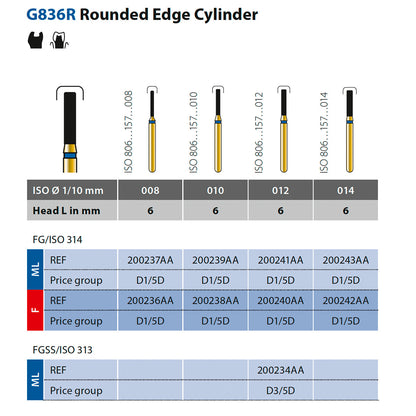 G836R Rounded Edge Cylinder

ISO 806...157...008
ISO 806...157...010
ISO 806...157...012
ISO 806...157...014

| ISO Ø 1/10 mm | 008 | 010 | 012 | 014 |
|---|---|---|---|---|
| Head L in mm | 6 | 6 | 6 | 6 |

FG/ISO 314

| | | | | | |
|---|---|---|---|---|---|
| ML | REF | 200237AA | 200239AA | 200241AA | 200243AA |
| ML | Price group | D1/5D | D1/5D | D1/5D | D1/5D |
| F | REF | 200236AA | 200238AA | 200240AA | 200242AA |
| F | Price group | D1/5D | D1/5D | D1/5D | D1/5D |

FGSS/ISO 313

| | | | | | |
|---|---|---|---|---|---|
| ML | REF | | | 200234AA | |
| ML | Price group | | | D3/5D | |